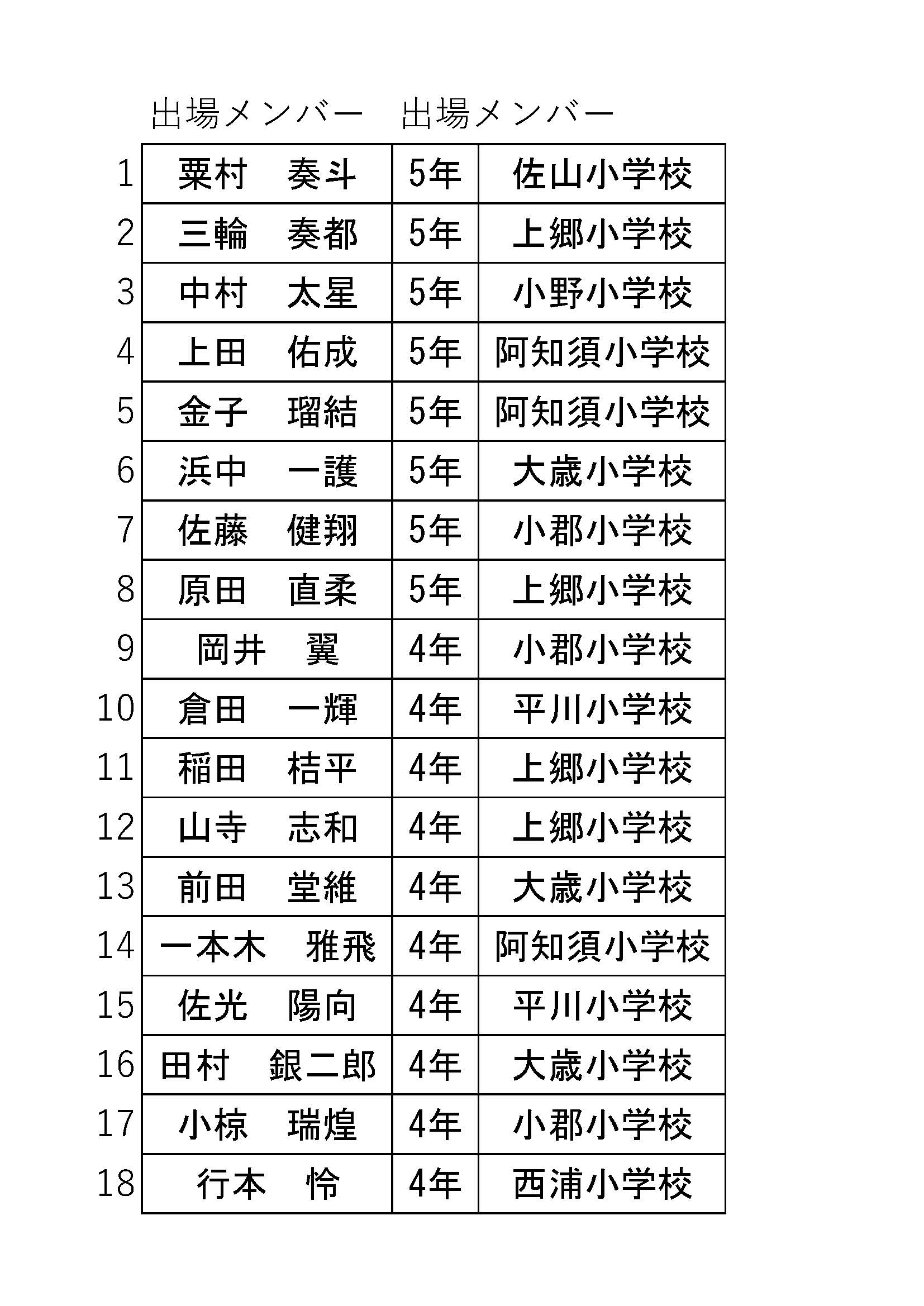 出場メンバー　出場メンバー

| | | | |
|---|---|---|---|
| 1 | 粟村　奏斗 | 5年 | 佐山小学校 |
| 2 | 三輪　奏都 | 5年 | 上郷小学校 |
| 3 | 中村　太星 | 5年 | 小野小学校 |
| 4 | 上田　佑成 | 5年 | 阿知須小学校 |
| 5 | 金子　瑠結 | 5年 | 阿知須小学校 |
| 6 | 浜中　一護 | 5年 | 大歳小学校 |
| 7 | 佐藤　健翔 | 5年 | 小郡小学校 |
| 8 | 原田　直柔 | 5年 | 上郷小学校 |
| 9 | 岡井　翼 | 4年 | 小郡小学校 |
| 10 | 倉田　一輝 | 4年 | 平川小学校 |
| 11 | 稲田　桔平 | 4年 | 上郷小学校 |
| 12 | 山寺　志和 | 4年 | 上郷小学校 |
| 13 | 前田　堂維 | 4年 | 大歳小学校 |
| 14 | 一本木　雅飛 | 4年 | 阿知須小学校 |
| 15 | 佐光　陽向 | 4年 | 平川小学校 |
| 16 | 田村　銀二郎 | 4年 | 大歳小学校 |
| 17 | 小椋　瑞煌 | 4年 | 小郡小学校 |
| 18 | 行本　怜 | 4年 | 西浦小学校 |